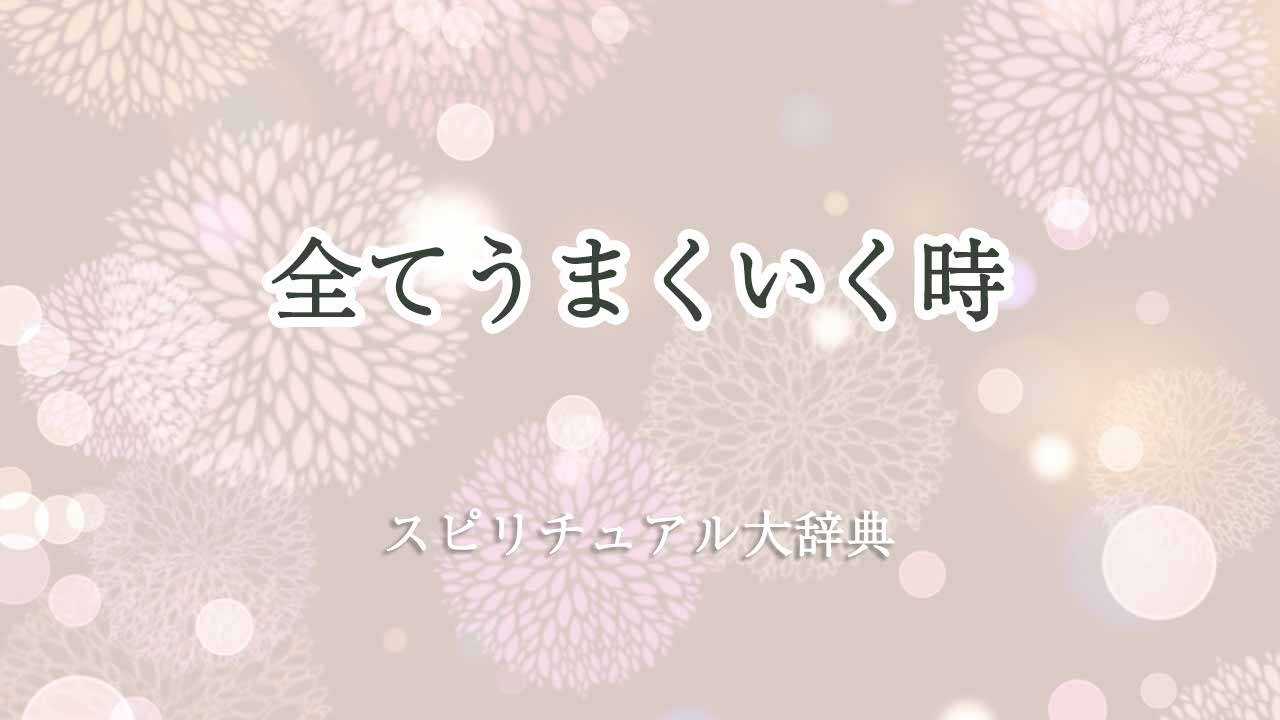 全てうまくいく時

スピリチュアル大辞典